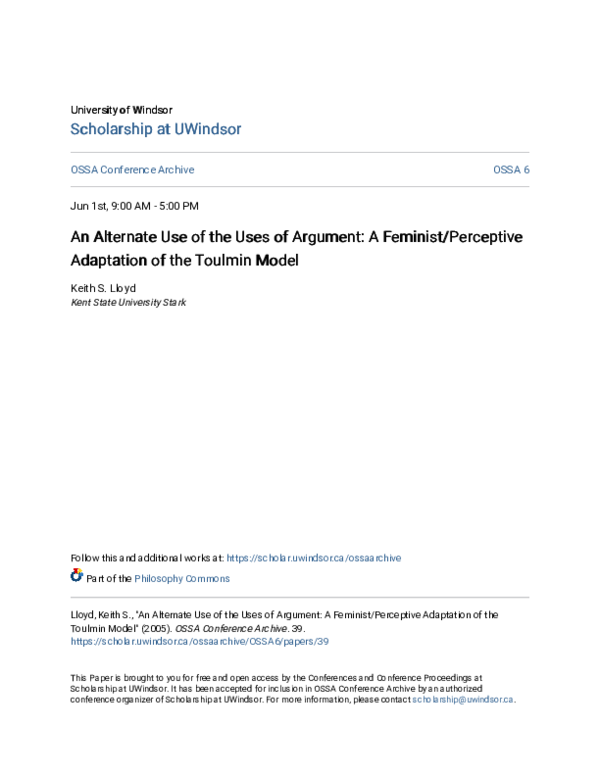 University of Windsor
Scholarship at UWindsor

OSSA Conference Archive

OSSA 6

Jun 1st, 9:00 AM - 5:00 PM

An Alternate Use of the Uses of Argument: A Feminist/Perceptive Adaptation of the Toulmin Model

Keith S. Lloyd
Kent State University Stark

Follow this and additional works at: https://scholar.uwindsor.ca/ossaarchive

Part of the Philosophy Commons

Lloyd, Keith S., "An Alternate Use of the Uses of Argument: A Feminist/Perceptive Adaptation of the Toulmin Model" (2005). OSSA Conference Archive. 39.
https://scholar.uwindsor.ca/ossaarchive/OSSA6/papers/39

This Paper is brought to you for free and open access by the Conferences and Conference Proceedings at Scholarship at UWindsor. It has been accepted for inclusion in OSSA Conference Archive by an authorized conference organizer of Scholarship at UWindsor. For more information, please contact scholarship@uwindsor.ca.